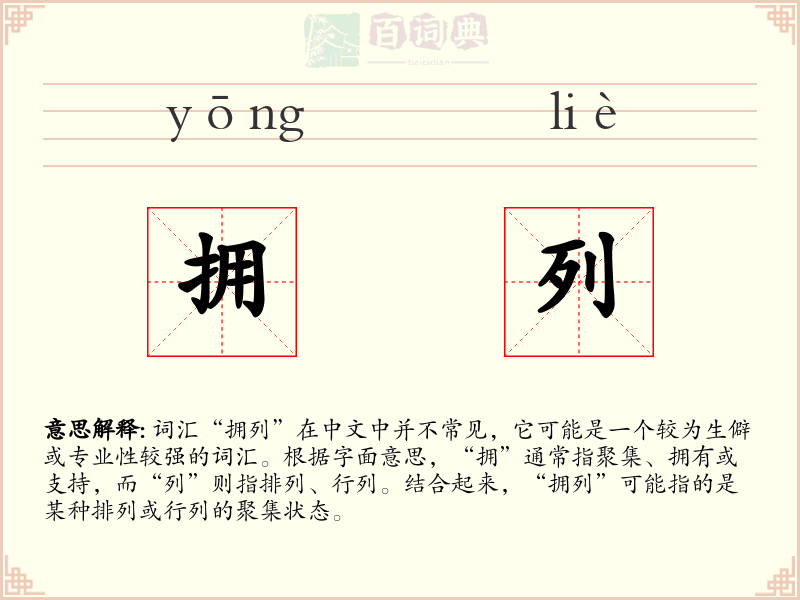 百词典
baicidian

yōng liè

拥 列

意思解释: 词汇“拥列”在中文中并不常见，它可能是一个较为生僻或专业性较强的词汇。根据字面意思，“拥”通常指聚集、拥有或支持，而“列”则指排列、行列。结合起来，“拥列”可能指的是某种排列或行列的聚集状态。